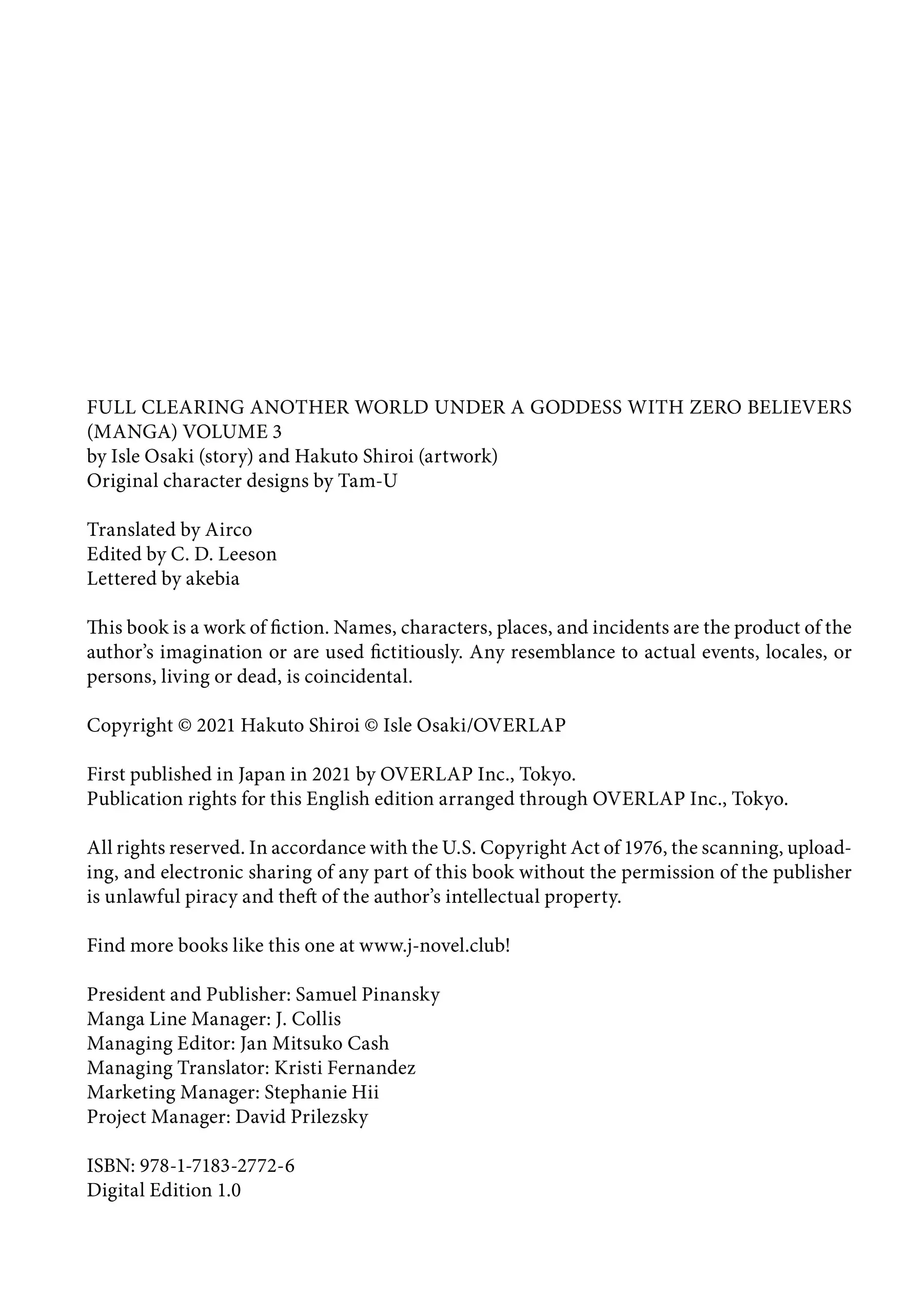 FULL CLEARING ANOTHER WORLD UNDER A GODDESS WITH ZERO BELIEVERS (MANGA) VOLUME 3
by Isle Osaki (story) and Hakuto Shiroi (artwork)
Original character designs by Tam-U

Translated by Airco
Edited by C. D. Leeson
Lettered by akebia

This book is a work of fiction. Names, characters, places, and incidents are the product of the author's imagination or are used fictitiously. Any resemblance to actual events, locales, or persons, living or dead, is coincidental.

Copyright © 2021 Hakuto Shiroi © Isle Osaki/OVERLAP

First published in Japan in 2021 by OVERLAP Inc., Tokyo.
Publication rights for this English edition arranged through OVERLAP Inc., Tokyo.

All rights reserved. In accordance with the U.S. Copyright Act of 1976, the scanning, uploading, and electronic sharing of any part of this book without the permission of the publisher is unlawful piracy and theft of the author's intellectual property.

Find more books like this one at www.j-novel.club!

President and Publisher: Samuel Pinansky
Manga Line Manager: J. Collis
Managing Editor: Jan Mitsuko Cash
Managing Translator: Kristi Fernandez
Marketing Manager: Stephanie Hii
Project Manager: David Prilezsky

ISBN: 978-1-7183-2772-6
Digital Edition 1.0